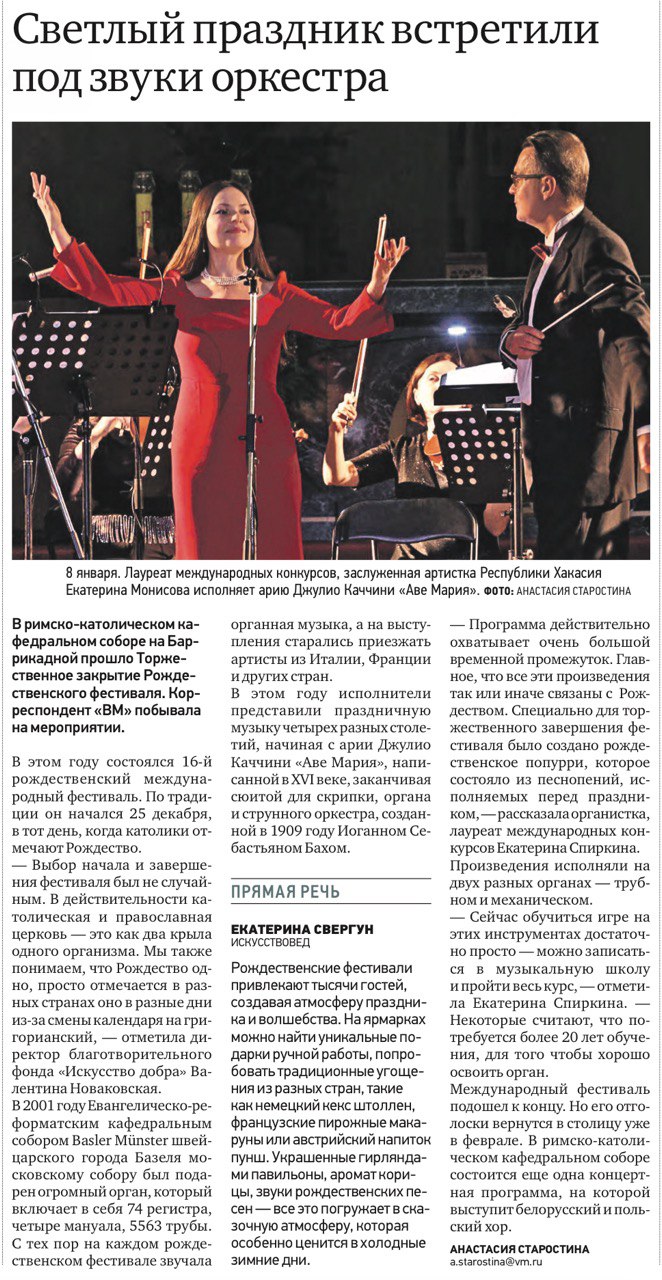 Светлый праздник встретили под звуки оркестра

8 января. Лауреат международных конкурсов, заслуженная артистка Республики Хакасия Екатерина Монисова исполняет арию Джулио Каччини «Аве Мария». ФОТО: АНАСТАСИЯ СТАРОСТИНА

В римско-католическом кафедральном соборе на Баррикадной прошло Торжественное закрытие Рождественского фестиваля. Корреспондент «ВМ» побывала на мероприятии.

В этом году состоялся 16-й рождественский международный фестиваль. По традиции он начался 25 декабря, в тот день, когда католики отмечают Рождество.

— Выбор начала и завершения фестиваля был не случайным. В действительности католическая и православная церковь — это как два крыла одного организма. Мы также понимаем, что Рождество одно, просто отмечается в разных странах оно в разные дни из-за смены календаря на григорианский, — отметила директор благотворительного фонда «Искусство добра» Валентина Новаковская.

В 2001 году Евангелическо-реформатским кафедральным собором Basler Münster швейцарского города Базеля московскому собору был подарен огромный орган, который включает в себя 74 регистра, четыре мануала, 5563 трубы. С тех пор на каждом рождественском фестивале звучала органная музыка, а на выступления старались приезжать артисты из Италии, Франции и других стран.

В этом году исполнители представили праздничную музыку четырех разных столетий, начиная с арии Джулио Каччини «Аве Мария», написанной в XVI веке, заканчивая сюитой для скрипки, органа и струнного оркестра, созданной в 1909 году Иоганном Себастьяном Бахом.

ПРЯМАЯ РЕЧЬ

ЕКАТЕРИНА СВЕРГУН
ИСКУССТВОВЕД

Рождественские фестивали привлекают тысячи гостей, создавая атмосферу праздника и волшебства. На ярмарках можно найти уникальные подарки ручной работы, попробовать традиционные угощения из разных стран, такие как немецкий кекс штоллен, французские пирожные макаруны или австрийский напиток пунш. Украшенные гирляндами павильоны, аромат корицы, звуки рождественских песен — все это погружает в сказочную атмосферу, которая особенно ценится в холодные зимние дни.

— Программа действительно охватывает очень большой временной промежуток. Главное, что все эти произведения так или иначе связаны с Рождеством. Специально для торжественного завершения фестиваля было создано рождественское попурри, которое состояло из песнопений, исполняемых перед праздником, — рассказала органистка, лауреат международных конкурсов Екатерина Спиркина.

Произведения исполняли на двух разных органах — трубном и механическом.

— Сейчас обучиться игре на этих инструментах достаточно просто — можно записаться в музыкальную школу и пройти весь курс, — отметила Екатерина Спиркина. — Некоторые считают, что потребуется более 20 лет обучения, для того чтобы хорошо освоить орган.

Международный фестиваль подошел к концу. Но его отголоски вернутся в столицу уже в феврале. В римско-католическом кафедральном соборе состоится еще одна концертная программа, на которой выступит белорусский и польский хор.

АНАСТАСИЯ СТАРОСТИНА
a.starostina@vm.ru